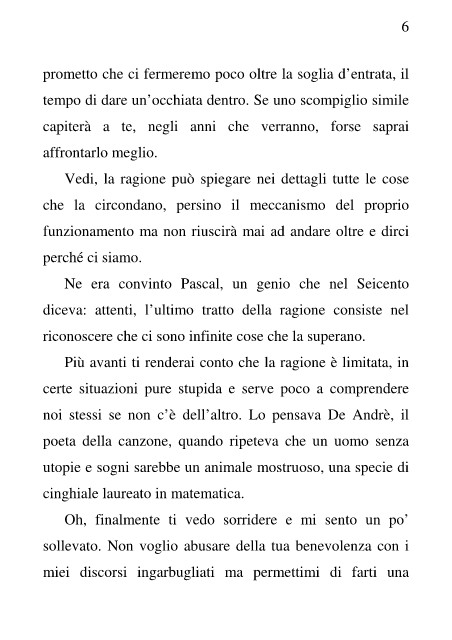 6

prometto che ci fermeremo poco oltre la soglia d'entrata, il tempo di dare un'occhiata dentro. Se uno scompiglio simile capiterà a te, negli anni che verranno, forse saprai affrontarlo meglio.

Vedi, la ragione può spiegare nei dettagli tutte le cose che la circondano, persino il meccanismo del proprio funzionamento ma non riuscirà mai ad andare oltre e dirci perché ci siamo.

Ne era convinto Pascal, un genio che nel Seicento diceva: attenti, l'ultimo tratto della ragione consiste nel riconoscere che ci sono infinite cose che la superano.

Più avanti ti renderai conto che la ragione è limitata, in certe situazioni pure stupida e serve poco a comprendere noi stessi se non c'è dell'altro. Lo pensava De Andrè, il poeta della canzone, quando ripeteva che un uomo senza utopie e sogni sarebbe un animale mostruoso, una specie di cinghiale laureato in matematica.

Oh, finalmente ti vedo sorridere e mi sento un po' sollevato. Non voglio abusare della tua benevolenza con i miei discorsi ingarbugliati ma permettimi di farti una